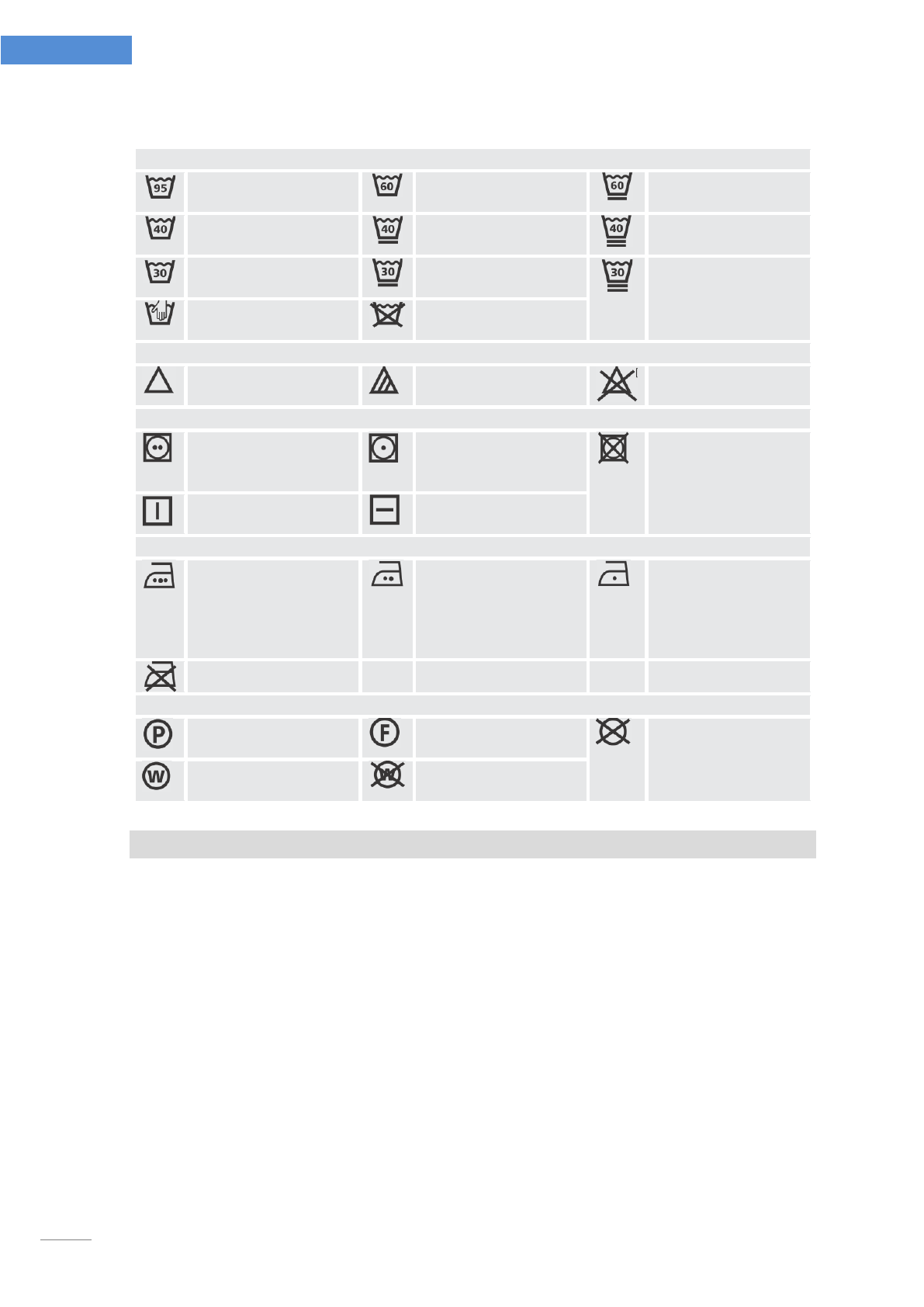 95

60

60

40

40

40

30

30

30

P

F

W

W